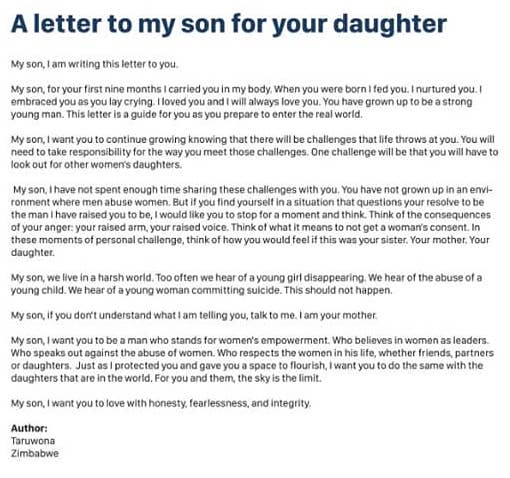 A letter to my son for your daughter

My son, I am writing this letter to you.

My son, for your first nine months I carried you in my body. When you were born I fed you. I nurtured you. I embraced you as you lay crying. I loved you and I will always love you. You have grown up to be a strong young man. This letter is a guide for you as you prepare to enter the real world.

My son, I want you to continue growing knowing that there will be challenges that life throws at you. You will need to take responsibility for the way you meet those challenges. One challenge will be that you will have to look out for other women's daughters.

My son, I have not spent enough time sharing these challenges with you. You have not grown up in an environment where men abuse women. But if you find yourself in a situation that questions your resolve to be the man I have raised you to be, I would like you to stop for a moment and think. Think of the consequences of your anger: your raised arm, your raised voice. Think of what it means to not get a woman's consent. In these moments of personal challenge, think of how you would feel if this was your sister. Your mother. Your daughter.

My son, we live in a harsh world. Too often we hear of a young girl disappearing. We hear of the abuse of a young child. We hear of a young woman committing suicide. This should not happen.

My son, if you don't understand what I am telling you, talk to me. I am your mother.

My son, I want you to be a man who stands for women's empowerment. Who believes in women as leaders. Who speaks out against the abuse of women. Who respects the women in his life, whether friends, partners or daughters. Just as I protected you and gave you a space to flourish, I want you to do the same with the daughters that are in the world. For you and them, the sky is the limit.

My son, I want you to love with honesty, fearlessness, and integrity.

Author:
Taruwona
Zimbabwe